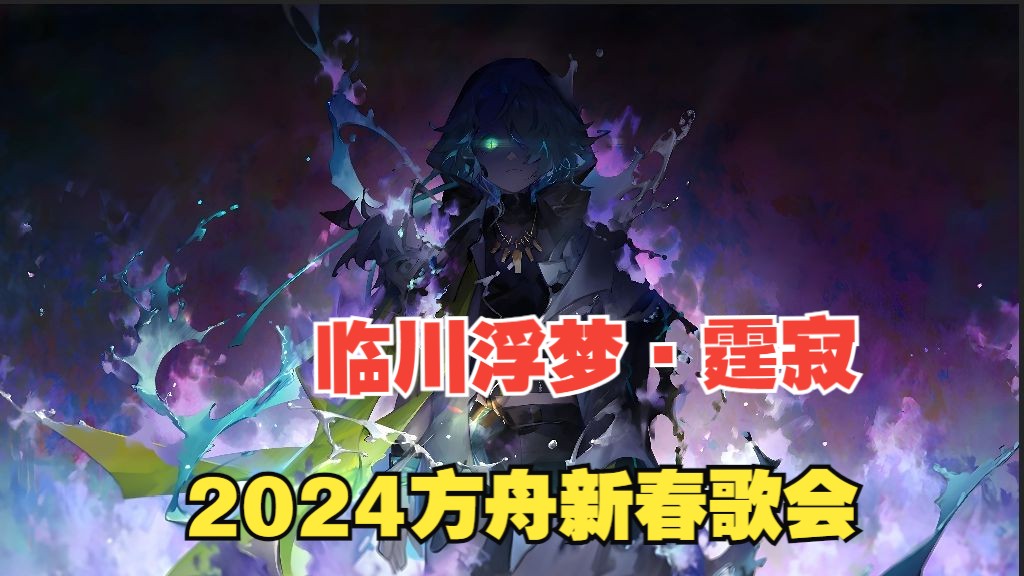 临川浮梦 · 霆寂

2024方舟新春歌会